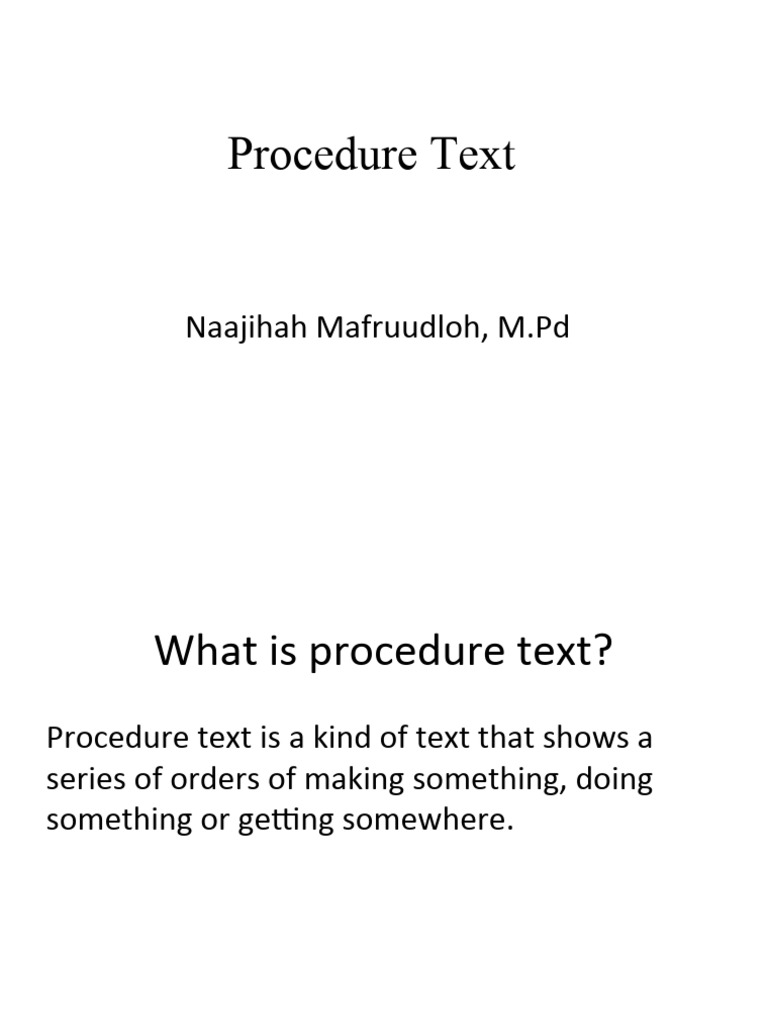 Procedure Text

Naajihah Mafruudloh, M.Pd

What is procedure text?

Procedure text is a kind of text that shows a series of orders of making something, doing something or getting somewhere.